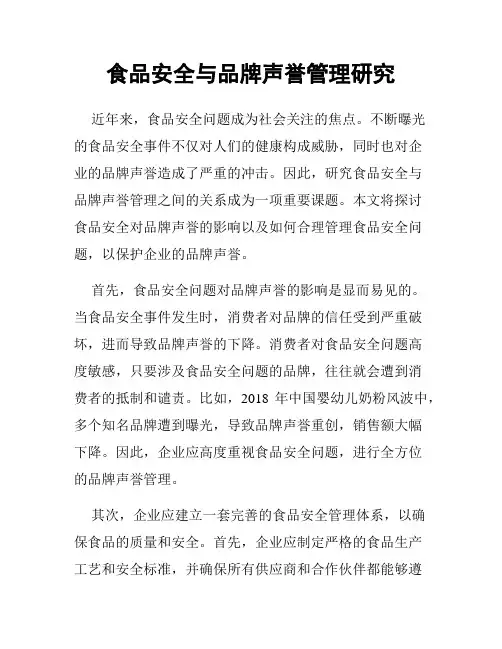 食品安全与品牌声誉管理研究

近年来，食品安全问题成为社会关注的焦点。不断曝光的食品安全事件不仅对人们的健康构成威胁，同时也对企业的品牌声誉造成了严重的冲击。因此，研究食品安全与品牌声誉管理之间的关系成为一项重要课题。本文将探讨食品安全对品牌声誉的影响以及如何合理管理食品安全问题，以保护企业的品牌声誉。

首先，食品安全问题对品牌声誉的影响是显而易见的。当食品安全事件发生时，消费者对品牌的信任受到严重破坏，进而导致品牌声誉的下降。消费者对食品安全问题高度敏感，只要涉及食品安全问题的品牌，往往就会遭到消费者的抵制和谴责。比如，2018 年中国婴幼儿奶粉风波中，多个知名品牌遭到曝光，导致品牌声誉重创，销售额大幅下降。因此，企业应高度重视食品安全问题，进行全方位的品牌声誉管理。

其次，企业应建立一套完善的食品安全管理体系，以确保食品的质量和安全。首先，企业应制定严格的食品生产工艺和安全标准，并确保所有供应商和合作伙伴都能够遵